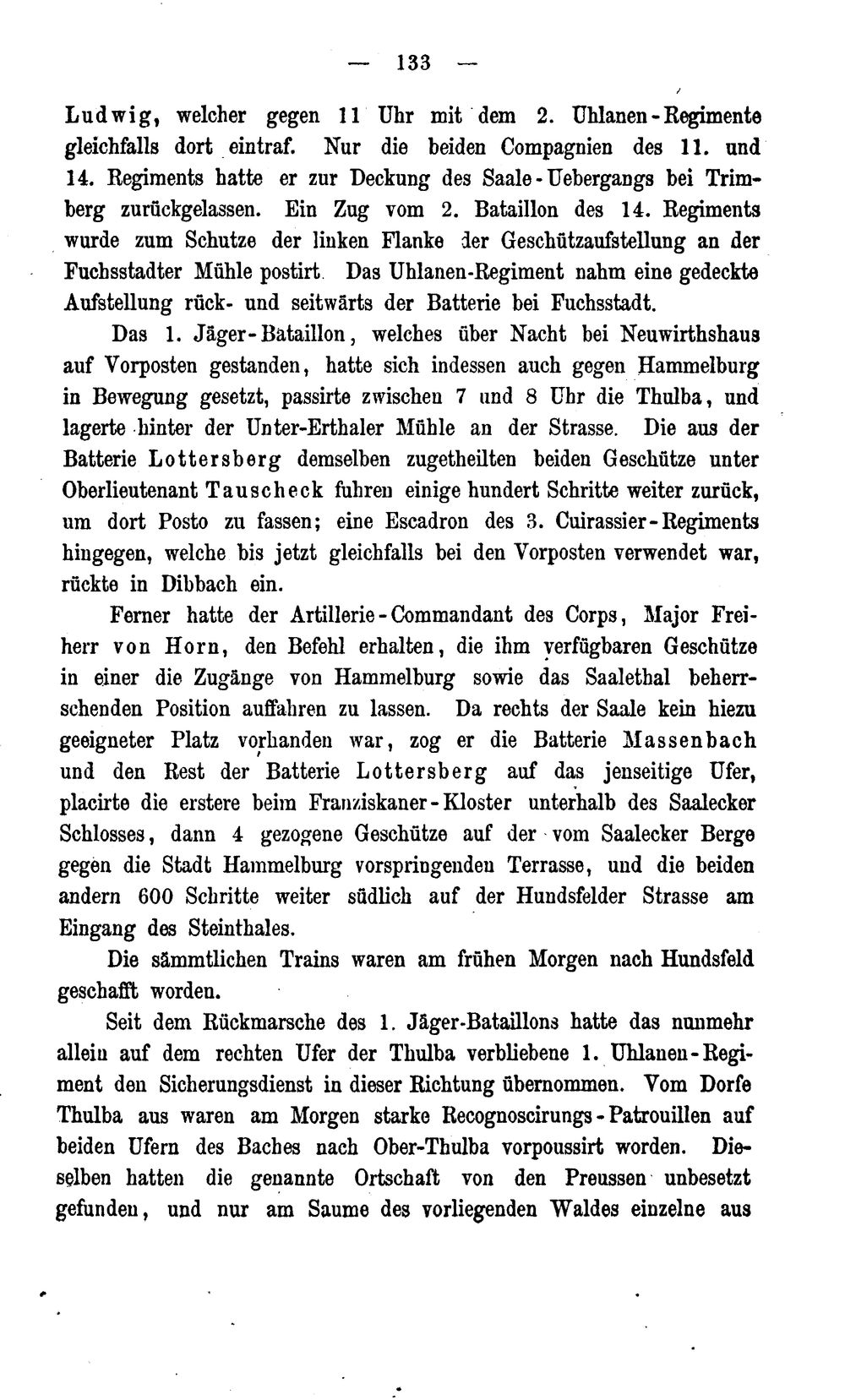 — 133 —

Ludwig, welcher gegen 11 Uhr mit dem 2. Uhlanen-Regimente gleichfalls dort eintraf. Nur die beiden Compagnien des 11. und 14. Regiments hatte er zur Deckung des Saale-Uebergangs bei Trimberg zurückgelassen. Ein Zug vom 2. Bataillon des 14. Regiments wurde zum Schutze der linken Flanke der Geschützaufstellung an der Fuchsstadter Mühle postirt. Das Uhlanen-Regiment nahm eine gedeckte Aufstellung rück- und seitwärts der Batterie bei Fuchsstadt.

Das 1. Jäger-Bataillon, welches über Nacht bei Neuwirthshaus auf Vorposten gestanden, hatte sich indessen auch gegen Hammelburg in Bewegung gesetzt, passirte zwischen 7 und 8 Uhr die Thulba, und lagerte hinter der Unter-Erthaler Mühle an der Strasse. Die aus der Batterie Lottersberg demselben zugetheilten beiden Geschütze unter Oberlieutenant Tauscheck fuhren einige hundert Schritte weiter zurück, um dort Posto zu fassen; eine Escadron des 3. Cuirassier-Regiments hingegen, welche bis jetzt gleichfalls bei den Vorposten verwendet war, rückte in Dibbach ein.

Ferner hatte der Artillerie-Commandant des Corps, Major Freiherr von Horn, den Befehl erhalten, die ihm verfügbaren Geschütze in einer die Zugänge von Hammelburg sowie das Saalethal beherrschenden Position auffahren zu lassen. Da rechts der Saale kein hiezu geeigneter Platz vorhanden war, zog er die Batterie Massenbach und den Rest der Batterie Lottersberg auf das jenseitige Ufer, placirte die erstere beim Franziskaner-Kloster unterhalb des Saalecker Schlosses, dann 4 gezogene Geschütze auf der vom Saalecker Berge gegen die Stadt Hammelburg vorspringenden Terrasse, und die beiden andern 600 Schritte weiter südlich auf der Hundsfelder Strasse am Eingang des Steinthales.

Die sämmtlichen Trains waren am frühen Morgen nach Hundsfeld geschafft worden.

Seit dem Rückmarsche des 1. Jäger-Bataillons hatte das nunmehr allein auf dem rechten Ufer der Thulba verbliebene 1. Uhlanen-Regiment den Sicherungsdienst in dieser Richtung übernommen. Vom Dorfe Thulba aus waren am Morgen starke Recognoscirungs-Patrouillen auf beiden Ufern des Baches nach Ober-Thulba vorpoussirt worden. Dieselben hatten die genannte Ortschaft von den Preussen unbesetzt gefunden, und nur am Saume des vorliegenden Waldes einzelne aus